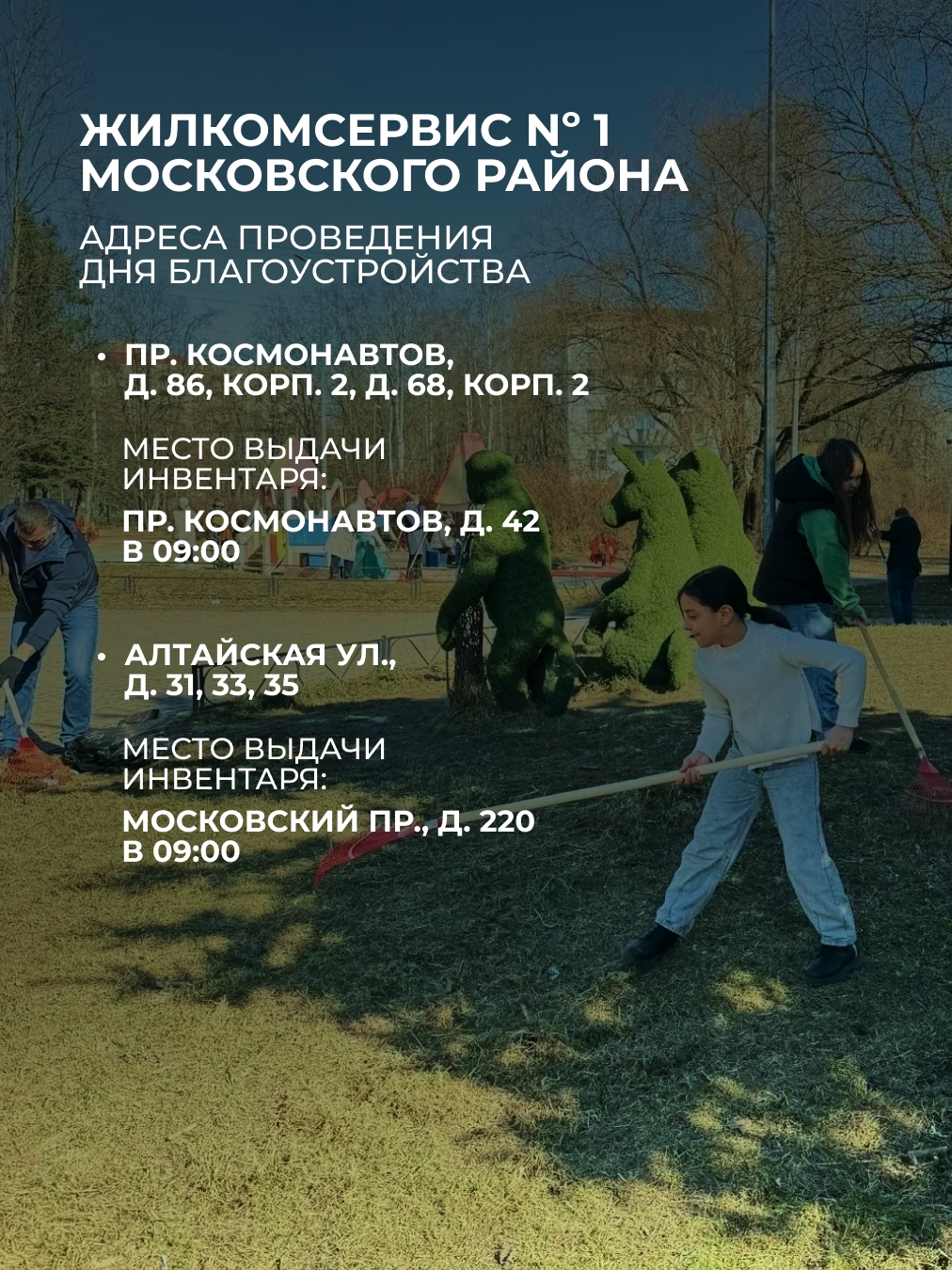 ЖИЛКОМСЕРВИС № 1 МОСКОВСКОГО РАЙОНА

АДРЕСА ПРОВЕДЕНИЯ ДНЯ БЛАГОУСТРОЙСТВА

• ПР. КОСМОНАВТОВ, Д. 86, КОРП. 2, Д. 68, КОРП. 2

МЕСТО ВЫДАЧИ ИНВЕНТАРЯ:

ПР. КОСМОНАВТОВ, Д. 42 В 09:00

• АЛТАЙСКАЯ УЛ., Д. 31, 33, 35

МЕСТО ВЫДАЧИ ИНВЕНТАРЯ:

МОСКОВСКИЙ ПР., Д. 220 В 09:00